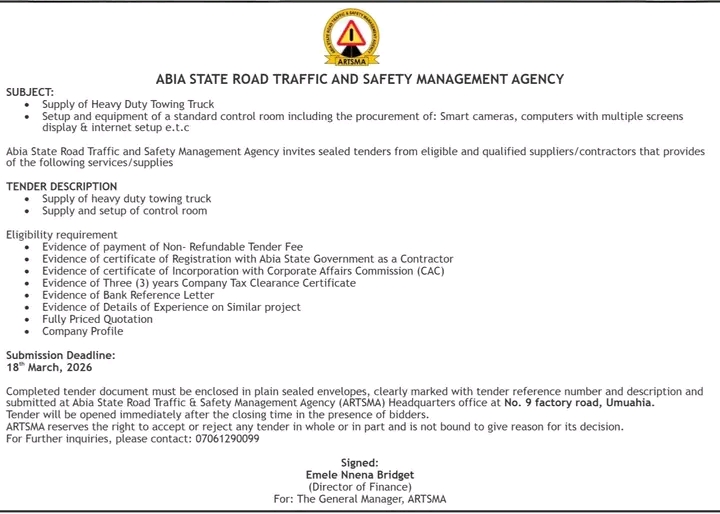 ABIA STATE ROAD TRAFFIC & SAFETY MANAGEMENT AGENCY
ARTSMA

ABIA STATE ROAD TRAFFIC AND SAFETY MANAGEMENT AGENCY

SUBJECT:
• Supply of Heavy Duty Towing Truck
• Setup and equipment of a standard control room including the procurement of: Smart cameras, computers with multiple screens display & internet setup e.t.c

Abia State Road Traffic and Safety Management Agency invites sealed tenders from eligible and qualified suppliers/contractors that provides of the following services/supplies

TENDER DESCRIPTION
• Supply of heavy duty towing truck
• Supply and setup of control room

Eligibility requirement
• Evidence of payment of Non- Refundable Tender Fee
• Evidence of certificate of Registration with Abia State Government as a Contractor
• Evidence of certificate of Incorporation with Corporate Affairs Commission (CAC)
• Evidence of Three (3) years Company Tax Clearance Certificate
• Evidence of Bank Reference Letter
• Evidence of Details of Experience on Similar project
• Fully Priced Quotation
• Company Profile

Submission Deadline:
18$^{th}$ March, 2026

Completed tender document must be enclosed in plain sealed envelopes, clearly marked with tender reference number and description and submitted at Abia State Road Traffic & Safety Management Agency (ARTSMA) Headquarters office at No. 9 factory road, Umuahia.
Tender will be opened immediately after the closing time in the presence of bidders.
ARTSMA reserves the right to accept or reject any tender in whole or in part and is not bound to give reason for its decision.
For Further inquiries, please contact: 07061290099

Signed:
Emele Nnena Bridget
(Director of Finance)
For: The General Manager, ARTSMA